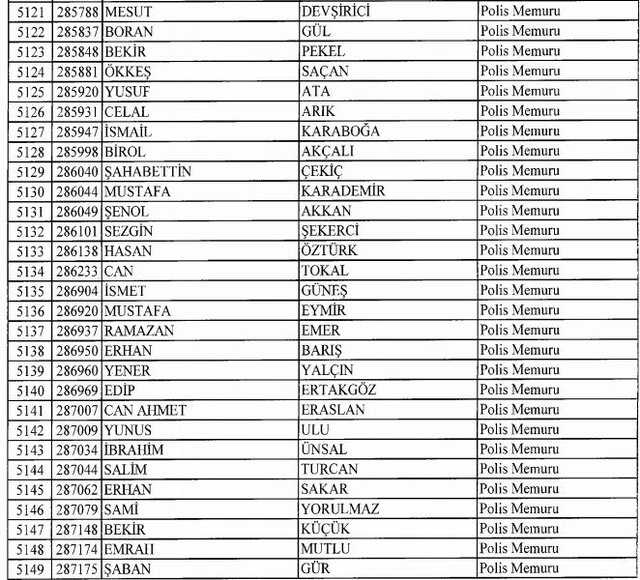 | 5121 | 285788 | MESUT | DEVŞİRİCİ | Polis Memuru |
|---|---|---|---|---|
| 5122 | 285837 | BORAN | GÜL | Polis Memuru |
| 5123 | 285848 | BEKİR | PEKEL | Polis Memuru |
| 5124 | 285881 | ÖKKEŞ | SAÇAN | Polis Memuru |
| 5125 | 285920 | YUSUF | ATA | Polis Memuru |
| 5126 | 285931 | CELAL | ARIK | Polis Memuru |
| 5127 | 285947 | İSMAİL | KARABOĞA | Polis Memuru |
| 5128 | 285998 | BİROL | AKÇALI | Polis Memuru |
| 5129 | 286040 | ŞAHABETTİN | ÇEKİÇ | Polis Memuru |
| 5130 | 286044 | MUSTAFA | KARADEMİR | Polis Memuru |
| 5131 | 286049 | ŞENOL | AKKAN | Polis Memuru |
| 5132 | 286101 | SEZGİN | ŞEKERCİ | Polis Memuru |
| 5133 | 286138 | HASAN | ÖZTÜRK | Polis Memuru |
| 5134 | 286233 | CAN | TOKAL | Polis Memuru |
| 5135 | 286904 | İSMET | GÜNEŞ | Polis Memuru |
| 5136 | 286920 | MUSTAFA | EYMİR | Polis Memuru |
| 5137 | 286937 | RAMAZAN | EMER | Polis Memuru |
| 5138 | 286950 | ERHAN | BARIŞ | Polis Memuru |
| 5139 | 286960 | YENER | YALÇIN | Polis Memuru |
| 5140 | 286969 | EDİP | ERTAKGÖZ | Polis Memuru |
| 5141 | 287007 | CAN AHMET | ERASLAN | Polis Memuru |
| 5142 | 287009 | YUNUS | ULU | Polis Memuru |
| 5143 | 287034 | İBRAHİM | ÜNSAL | Polis Memuru |
| 5144 | 287044 | SALİM | TURCAN | Polis Memuru |
| 5145 | 287062 | ERHAN | SAKAR | Polis Memuru |
| 5146 | 287079 | SAMİ | YORULMAZ | Polis Memuru |
| 5147 | 287148 | BEKİR | KÜÇÜK | Polis Memuru |
| 5148 | 287174 | EMRAH | MUTLU | Polis Memuru |
| 5149 | 287175 | ŞABAN | GÜR | Polis Memuru |